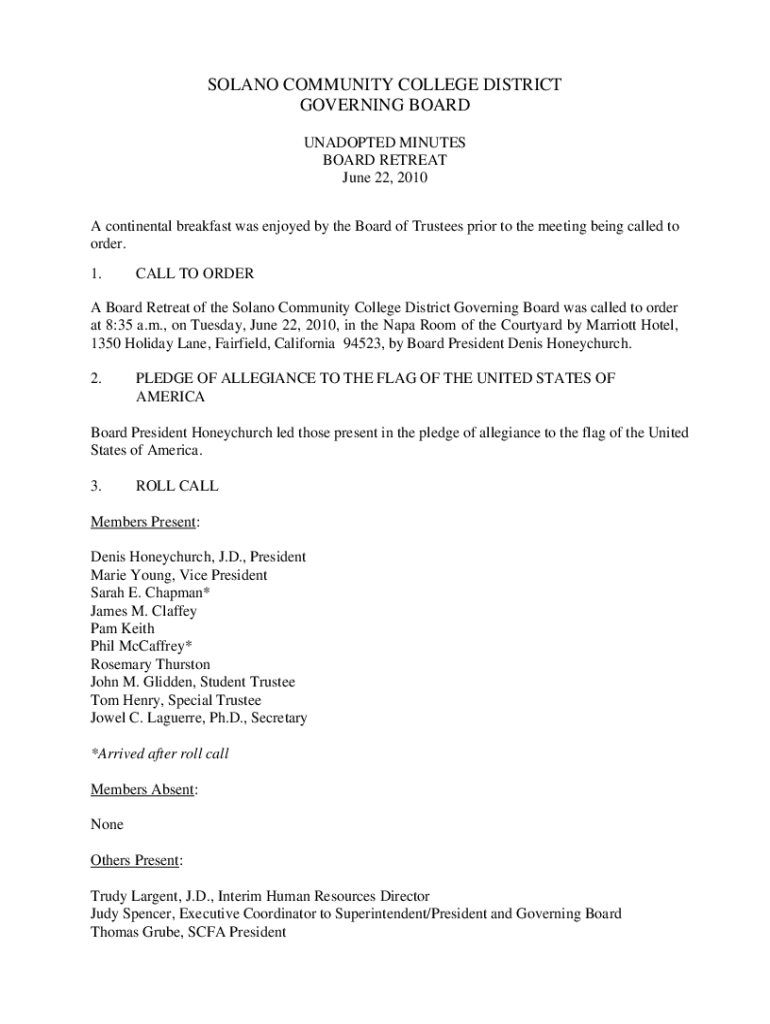 SOLANO COMMUNITY COLLEGE DISTRICT
GOVERNING BOARD

UNADOPTED MINUTES
BOARD RETREAT
June 22, 2010

A continental breakfast was enjoyed by the Board of Trustees prior to the meeting being called to order.

1. CALL TO ORDER

A Board Retreat of the Solano Community College District Governing Board was called to order at 8:35 a.m., on Tuesday, June 22, 2010, in the Napa Room of the Courtyard by Marriott Hotel, 1350 Holiday Lane, Fairfield, California 94523, by Board President Denis Honeychurch.

2. PLEDGE OF ALLEGIANCE TO THE FLAG OF THE UNITED STATES OF AMERICA

Board President Honeychurch led those present in the pledge of allegiance to the flag of the United States of America.

3. ROLL CALL

Members Present:

Denis Honeychurch, J.D., President
Marie Young, Vice President
Sarah E. Chapman*
James M. Claffey
Pam Keith
Phil McCaffrey*
Rosemary Thurston
John M. Glidden, Student Trustee
Tom Henry, Special Trustee
Jowel C. Laguerre, Ph.D., Secretary

*Arrived after roll call

Members Absent:

None

Others Present:

Trudy Largent, J.D., Interim Human Resources Director
Judy Spencer, Executive Coordinator to Superintendent/President and Governing Board
Thomas Grube, SCFA President